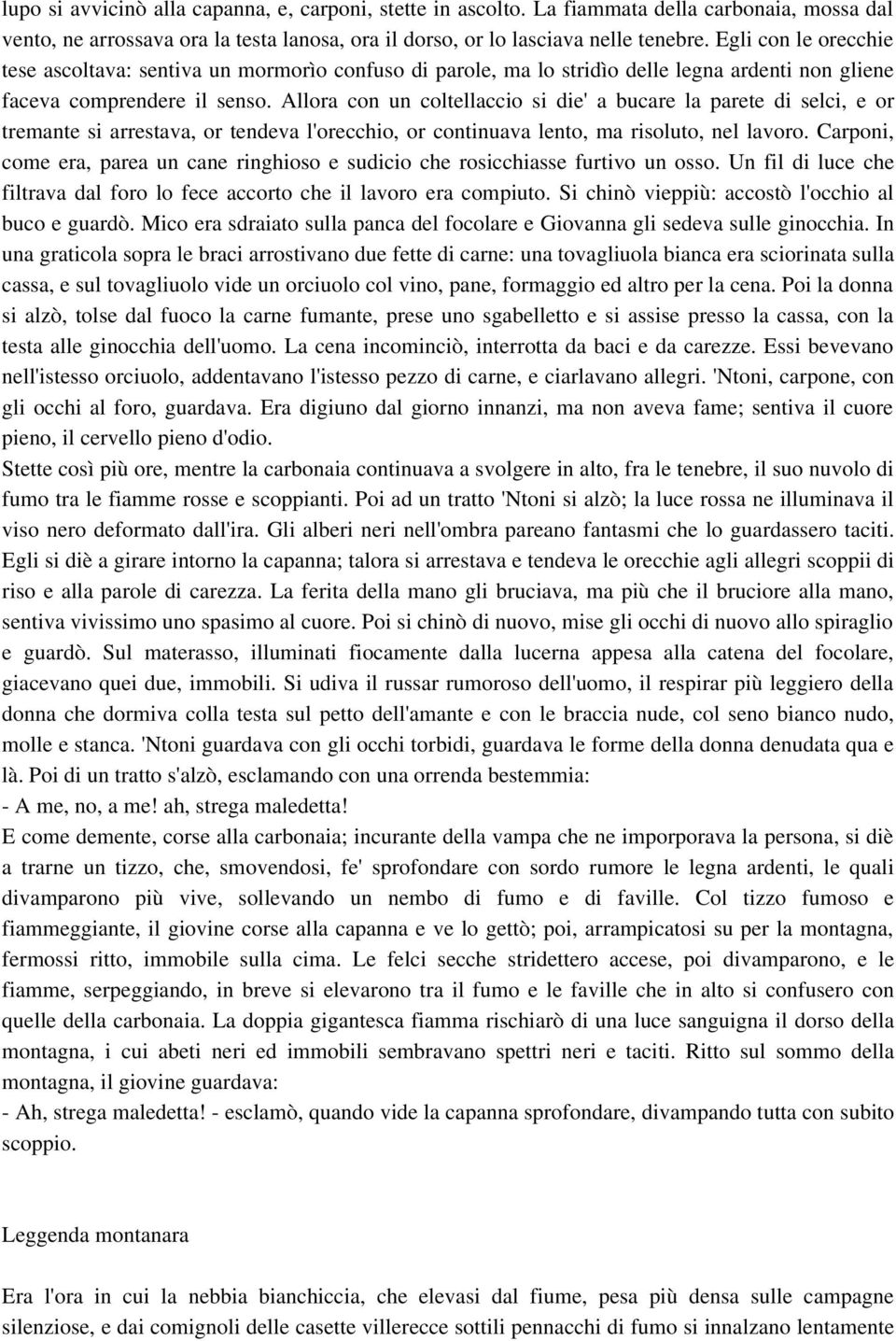 lupo si avvicinò alla capanna, e, carponi, stette in ascolto. La fiammata della carbonaia, mossa dal vento, ne arrossava ora la testa lanosa, ora il dorso, or lo lasciava nelle tenebre. Egli con le orecchie tese ascoltava: sentiva un mormorìo confuso di parole, ma lo stridìo delle legna ardenti non gliene faceva comprendere il senso. Allora con un coltellaccio si die' a bucare la parete di selci, e or tremante si arrestava, or tendeva l'orecchio, or continuava lento, ma risoluto, nel lavoro. Carponi, come era, parea un cane ringhioso e sudicio che rosicchiasse furtivo un osso. Un fil di luce che filtrava dal foro lo fece accorto che il lavoro era compiuto. Si chinò vieppiù: accostò l'occhio al buco e guardò. Mico era sdraiato sulla panca del focolare e Giovanna gli sedeva sulle ginocchia. In una graticola sopra le braci arrostivano due fette di carne: una tovagliuola bianca era sciorinata sulla cassa, e sul tovagliuolo vide un orciuolo col vino, pane, formaggio ed altro per la cena. Poi la donna si alzò, tolse dal fuoco la carne fumante, prese uno sgabelletto e si assise presso la cassa, con la testa alle ginocchia dell'uomo. La cena incominciò, interrotta da baci e da carezze. Essi bevevano nell'istesso orciuolo, addentavano l'istesso pezzo di carne, e ciarlavano allegri. 'Ntoni, carpone, con gli occhi al foro, guardava. Era digiuno dal giorno innanzi, ma non aveva fame; sentiva il cuore pieno, il cervello pieno d'odio.
Stette così più ore, mentre la carbonaia continuava a svolgere in alto, fra le tenebre, il suo nuvolo di fumo tra le fiamme rosse e scoppianti. Poi ad un tratto 'Ntoni si alzò; la luce rossa ne illuminava il viso nero deformato dall'ira. Gli alberi neri nell'ombra pareano fantasmi che lo guardassero taciti. Egli si diè a girare intorno la capanna; talora si arrestava e tendeva le orecchie agli allegri scoppii di riso e alla parole di carezza. La ferita della mano gli bruciava, ma più che il bruciore alla mano, sentiva vivissimo uno spasimo al cuore. Poi si chinò di nuovo, mise gli occhi di nuovo allo spiraglio e guardò. Sul materasso, illuminati fiocamente dalla lucerna appesa alla catena del focolare, giacevano quei due, immobili. Si udiva il russar rumoroso dell'uomo, il respirar più leggiero della donna che dormiva colla testa sul petto dell'amante e con le braccia nude, col seno bianco nudo, molle e stanca. 'Ntoni guardava con gli occhi torbidi, guardava le forme della donna denudata qua e là. Poi di un tratto s'alzò, esclamando con una orrenda bestemmia:
- A me, no, a me! ah, strega maledetta!
E come demente, corse alla carbonaia; incurante della vampa che ne imporporava la persona, si diè a trarne un tizzo, che, smovendosi, fe' sprofondare con sordo rumore le legna ardenti, le quali divamparono più vive, sollevando un nembo di fumo e di faville. Col tizzo fumoso e fiammeggiante, il giovine corse alla capanna e ve lo gettò; poi, arrampicatosi su per la montagna, fermossi ritto, immobile sulla cima. Le felci secche stridettero accese, poi divamparono, e le fiamme, serpeggiando, in breve si elevarono tra il fumo e le faville che in alto si confusero con quelle della carbonaia. La doppia gigantesca fiamma rischiarò di una luce sanguigna il dorso della montagna, i cui abeti neri ed immobili sembravano spettri neri e taciti. Ritto sul sommo della montagna, il giovine guardava:
- Ah, strega maledetta! - esclamò, quando vide la capanna sprofondare, divampando tutta con subito scoppio.

Leggenda montanara

Era l'ora in cui la nebbia bianchiccia, che elevasi dal fiume, pesa più densa sulle campagne silenziose, e dai comignoli delle casette villerecce sottili pennacchi di fumo si innalzano lentamente